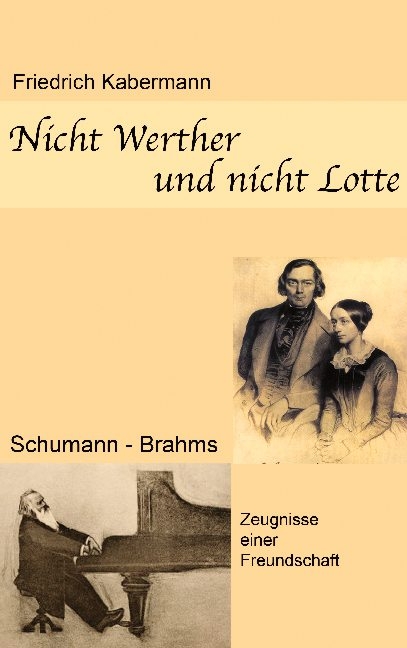 Friedrich Kabermann

Nicht Werther und nicht Lotte

Schumann - Brahms

Zeugnisse einer Freundschaft